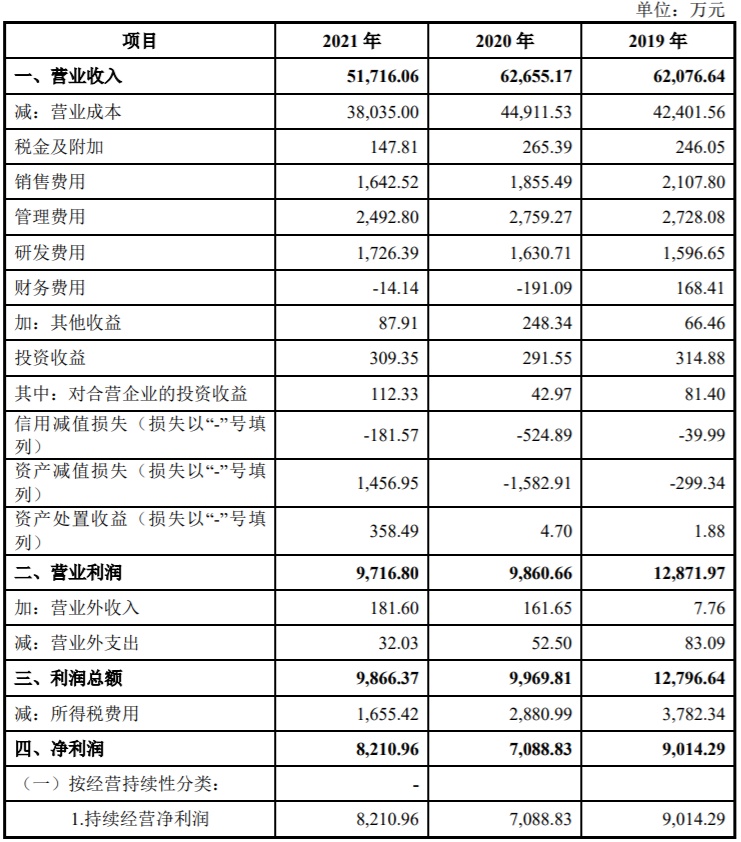 单位：万元

| 项目 | 2021 年 | 2020 年 | 2019 年 |
|---|---|---|---|
| 一、营业收入 | 51,716.06 | 62,655.17 | 62,076.64 |
| 减：营业成本 | 38,035.00 | 44,911.53 | 42,401.56 |
| 税金及附加 | 147.81 | 265.39 | 246.05 |
| 销售费用 | 1,642.52 | 1,855.49 | 2,107.80 |
| 管理费用 | 2,492.80 | 2,759.27 | 2,728.08 |
| 研发费用 | 1,726.39 | 1,630.71 | 1,596.65 |
| 财务费用 | -14.14 | -191.09 | 168.41 |
| 加：其他收益 | 87.91 | 248.34 | 66.46 |
| 投资收益 | 309.35 | 291.55 | 314.88 |
| 其中：对合营企业的投资收益 | 112.33 | 42.97 | 81.40 |
| 信用减值损失（损失以“-”号填列） | -181.57 | -524.89 | -39.99 |
| 资产减值损失（损失以“-”号填列） | 1,456.95 | -1,582.91 | -299.34 |
| 资产处置收益（损失以“-”号填列） | 358.49 | 4.70 | 1.88 |
| 二、营业利润 | 9,716.80 | 9,860.66 | 12,871.97 |
| 加：营业外收入 | 181.60 | 161.65 | 7.76 |
| 减：营业外支出 | 32.03 | 52.50 | 83.09 |
| 三、利润总额 | 9,866.37 | 9,969.81 | 12,796.64 |
| 减：所得税费用 | 1,655.42 | 2,880.99 | 3,782.34 |
| 四、净利润 | 8,210.96 | 7,088.83 | 9,014.29 |
| （一）按经营持续性分类： | - | | |
| 1.持续经营净利润 | 8,210.96 | 7,088.83 | 9,014.29 |